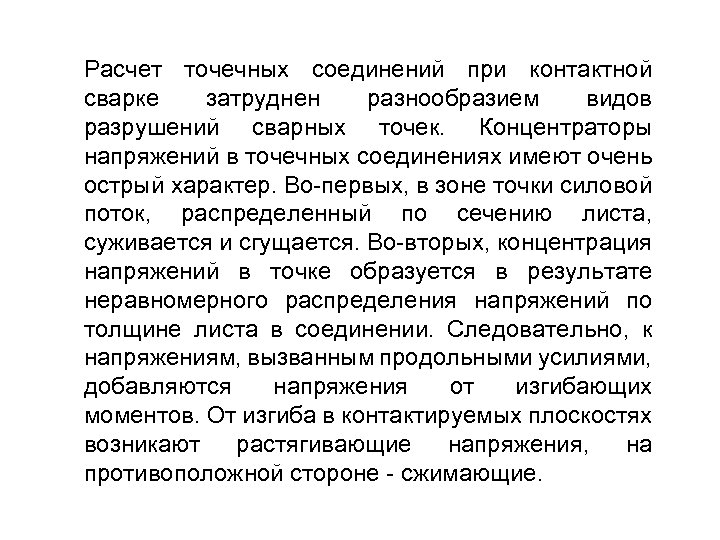 Расчет точечных соединений при контактной сварке затруднен разнообразием видов разрушений сварных точек. Концентраторы напряжений в точечных соединениях имеют очень острый характер. Во-первых, в зоне точки силовой поток, распределенный по сечению листа, суживается и сгущается. Во-вторых, концентрация напряжений в точке образуется в результате неравномерного распределения напряжений по толщине листа в соединении. Следовательно, к напряжениям, вызванным продольными усилиями, добавляются напряжения от изгибающих моментов. От изгиба в контактируемых плоскостях возникают растягивающие напряжения, на противоположной стороне - сжимающие.